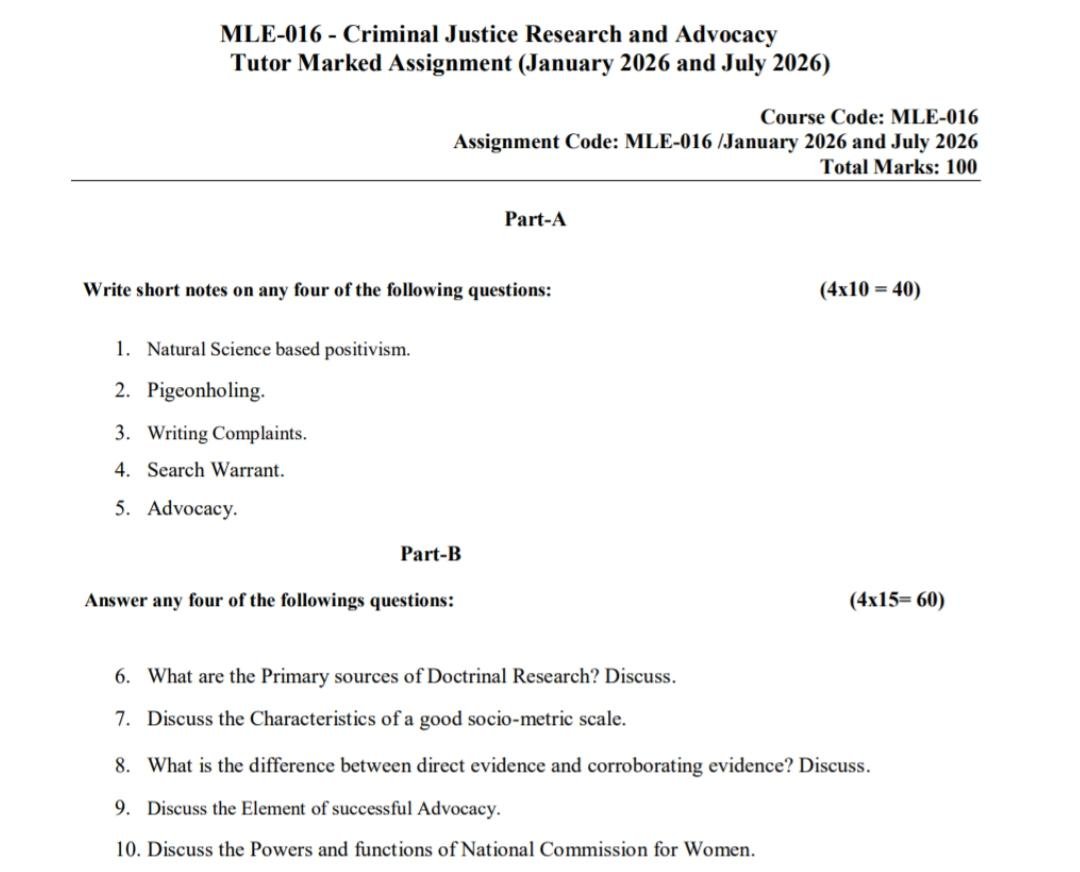 MLE-016 - Criminal Justice Research and Advocacy
Tutor Marked Assignment (January 2026 and July 2026)

Course Code: MLE-016
Assignment Code: MLE-016 /January 2026 and July 2026
Total Marks: 100

Part-A

Write short notes on any four of the following questions: (4x10 = 40)

1. Natural Science based positivism.
2. Pigeonholing.
3. Writing Complaints.
4. Search Warrant.
5. Advocacy.

Part-B

Answer any four of the followings questions: (4x15= 60)

6. What are the Primary sources of Doctrinal Research? Discuss.
7. Discuss the Characteristics of a good socio-metric scale.
8. What is the difference between direct evidence and corroborating evidence? Discuss.
9. Discuss the Element of successful Advocacy.
10. Discuss the Powers and functions of National Commission for Women.